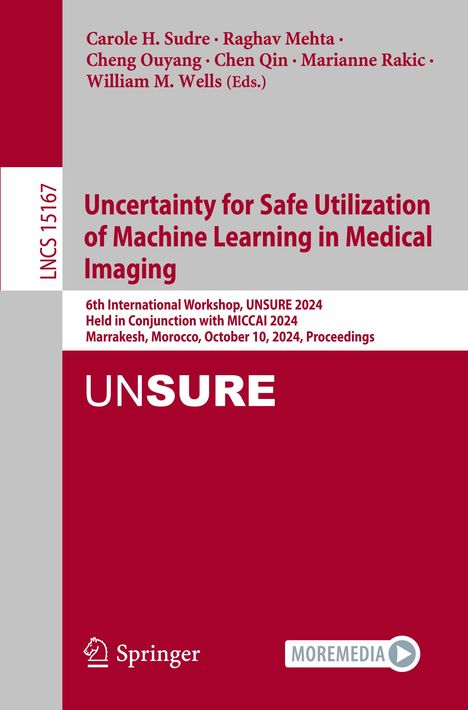 Carole H. Sudre · Raghav Mehta · Cheng Ouyang · Chen Qin · Marianne Rakic · William M. Wells (Eds.)

LNCS 15167

Uncertainty for Safe Utilization of Machine Learning in Medical Imaging

6th International Workshop, UNSURE 2024
Held in Conjunction with MICCAI 2024
Marrakesh, Morocco, October 10, 2024, Proceedings

UNSURE

Springer

MOREMEDIA